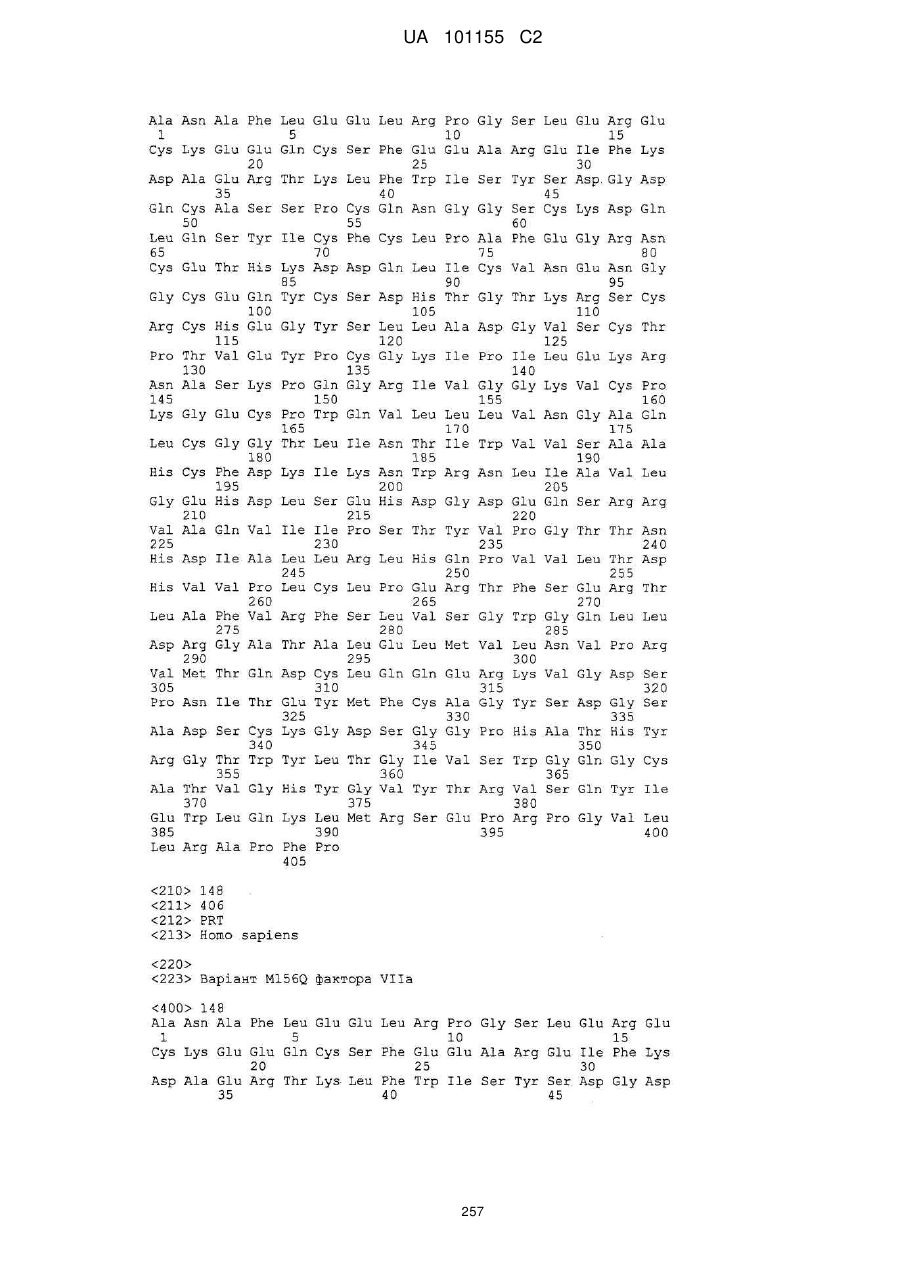 UA 101155 C2

Ala Asn Ala Phe Leu Glu Glu Leu Arg Pro Gly Ser Leu Glu Arg Glu
1               5                   10                  15
Cys Lys Glu Glu Gln Cys Ser Phe Glu Glu Ala Arg Glu Ile Phe Lys
            20                  25                  30
Asp Ala Glu Arg Thr Lys Leu Phe Trp Ile Ser Tyr Ser Asp Gly Asp
        35                  40                  45
Gln Cys Ala Ser Ser Pro Cys Gln Asn Gly Gly Ser Cys Lys Asp Gln
    50                  55                  60
Leu Gln Ser Tyr Ile Cys Phe Cys Leu Pro Ala Phe Glu Gly Arg Asn
65                  70                  75                  80
Cys Glu Thr His Lys Asp Asp Gln Leu Ile Cys Val Asn Glu Asn Gly
                85                  90                  95
Gly Cys Glu Gln Tyr Cys Ser Asp His Thr Gly Thr Lys Arg Ser Cys
            100                 105                 110
Arg Cys His Glu Gly Tyr Ser Leu Leu Ala Asp Gly Val Ser Cys Thr
        115                 120                 125
Pro Thr Val Glu Tyr Pro Cys Gly Lys Ile Pro Ile Leu Glu Lys Arg
    130                 135                 140
Asn Ala Ser Lys Pro Gln Gly Arg Ile Val Gly Gly Lys Val Cys Pro
145                 150                 155                 160
Lys Gly Glu Cys Pro Trp Gln Val Leu Leu Leu Val Asn Gly Ala Gln
                165                 170                 175
Leu Cys Gly Gly Thr Leu Ile Asn Thr Ile Trp Val Val Ser Ala Ala
            180                 185                 190
His Cys Phe Asp Lys Ile Lys Asn Trp Arg Asn Leu Ile Ala Val Leu
        195                 200                 205
Gly Glu His Asp Leu Ser Glu His Asp Gly Asp Glu Gln Ser Arg Arg
    210                 215                 220
Val Ala Gln Val Ile Ile Pro Ser Thr Tyr Val Pro Gly Thr Thr Asn
225                 230                 235                 240
His Asp Ile Ala Leu Leu Arg Leu His Gln Pro Val Val Leu Thr Asp
                245                 250                 255
His Val Val Pro Leu Cys Leu Pro Glu Arg Thr Phe Ser Glu Arg Thr
            260                 265                 270
Leu Ala Phe Val Arg Phe Ser Leu Val Ser Gly Trp Gly Gln Leu Leu
        275                 280                 285
Asp Arg Gly Ala Thr Ala Leu Glu Leu Met Val Leu Asn Val Pro Arg
    290                 295                 300
Val Met Thr Gln Asp Cys Leu Gln Gln Glu Arg Lys Val Gly Asp Ser
305                 310                 315                 320
Pro Asn Ile Thr Glu Tyr Met Phe Cys Ala Gly Tyr Ser Asp Gly Ser
                325                 330                 335
Ala Asp Ser Cys Lys Gly Asp Ser Gly Gly Pro His Ala Thr His Tyr
            340                 345                 350
Arg Gly Thr Trp Tyr Leu Thr Gly Ile Val Ser Trp Gly Gln Gly Cys
        355                 360                 365
Ala Thr Val Gly His Tyr Gly Val Tyr Thr Arg Val Ser Gln Tyr Ile
    370                 375                 380
Glu Trp Leu Gln Lys Leu Met Arg Ser Glu Pro Arg Pro Gly Val Leu
385                 390                 395                 400
Leu Arg Ala Pro Phe Pro
                405

<210> 148
<211> 406
<212> PRT
<213> Homo sapiens

<220>
<223> Варіант M156Q фактора VIIa

<400> 148
Ala Asn Ala Phe Leu Glu Glu Leu Arg Pro Gly Ser Leu Glu Arg Glu
1               5                   10                  15
Cys Lys Glu Glu Gln Cys Ser Phe Glu Glu Ala Arg Glu Ile Phe Lys
            20                  25                  30
Asp Ala Glu Arg Thr Lys Leu Phe Trp Ile Ser Tyr Ser Asp Gly Asp
        35                  40                  45

257